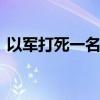 以军打死一名